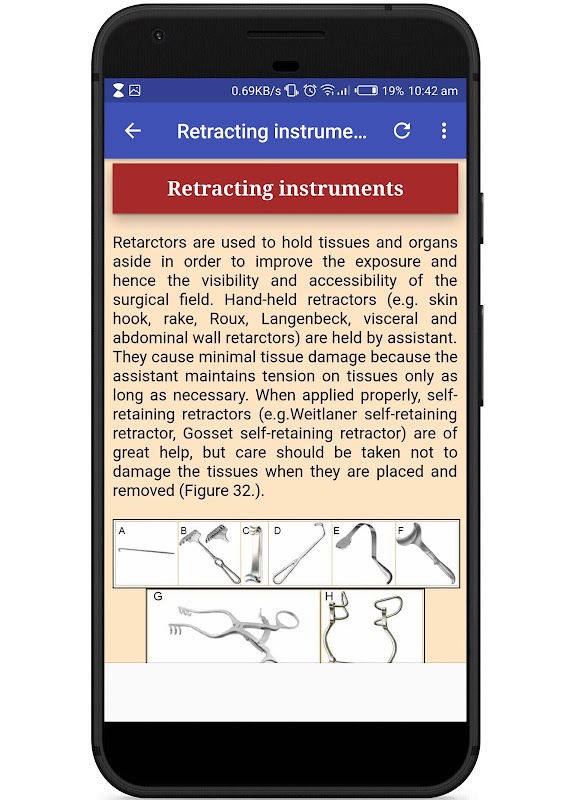 0.69KB/s 19% 10:42 am

Retracting instrume...

Retracting instruments

Retarctors are used to hold tissues and organs aside in order to improve the exposure and hence the visibility and accessibility of the surgical field. Hand-held retractors (e.g. skin hook, rake, Roux, Langenbeck, visceral and abdominal wall retarctors) are held by assistant. They cause minimal tissue damage because the assistant maintains tension on tissues only as long as necessary. When applied properly, self-retaining retractors (e.g.Weitlaner self-retaining retractor, Gosset self-retaining retractor) are of great help, but care should be taken not to damage the tissues when they are placed and removed (Figure 32.).

A B C D E F
G H